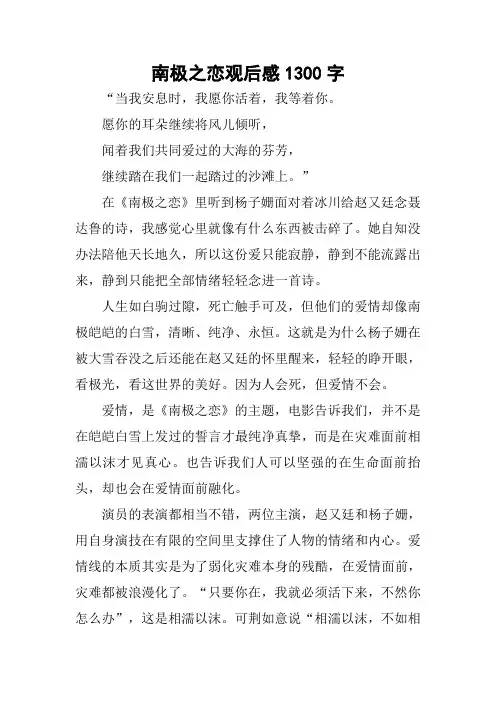 南极之恋观后感 1300 字

“当我安息时，我愿你活着，我等着你。

愿你的耳朵继续将风儿倾听，

闻着我们共同爱过的大海的芬芳，

继续踏在我们一起踏过的沙滩上。”

在《南极之恋》里听到杨子姗面对着冰川给赵又廷念聂达鲁的诗，我感觉心里就像有什么东西被击碎了。她自知没办法陪他天长地久，所以这份爱只能寂静，静到不能流露出来，静到只能把全部情绪轻轻念进一首诗。

人生如白驹过隙，死亡触手可及，但他们的爱情却像南极皑皑的白雪，清晰、纯净、永恒。这就是为什么杨子姗在被大雪吞没之后还能在赵又廷的怀里醒来，轻轻的睁开眼，看极光，看这世界的美好。因为人会死，但爱情不会。

爱情，是《南极之恋》的主题，电影告诉我们，并不是在皑皑白雪上发过的誓言才最纯净真挚，而是在灾难面前相濡以沫才见真心。也告诉我们人可以坚强的在生命面前抬头，却也会在爱情面前融化。

演员的表演都相当不错，两位主演，赵又廷和杨子姗，用自身演技在有限的空间里支撑住了人物的情绪和内心。爱情线的本质其实是为了弱化灾难本身的残酷，在爱情面前，灾难都被浪漫化了。“只要你在，我就必须活下来，不然你怎么办”，这是相濡以沫。可荆如意说“相濡以沫，不如相